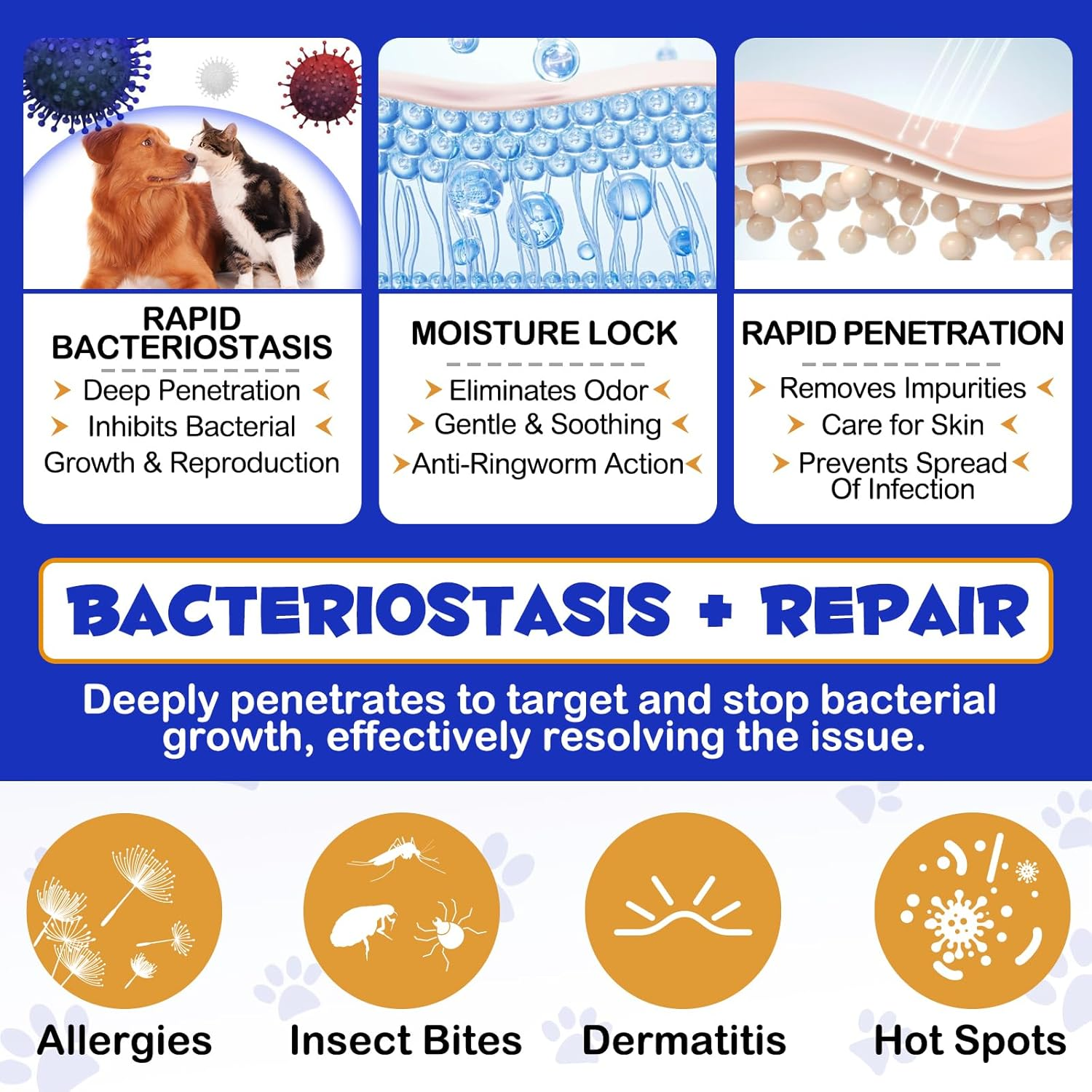 RAPID BACTERIOSTASIS

Deep Penetration
Inhibits Bacterial Growth & Reproduction

MOISTURE LOCK

Eliminates Odor
Gentle & Soothing
Anti-Ringworm Action

RAPID PENETRATION

Removes Impurities
Care for Skin
Prevents Spread Of Infection

BACTERIOSTASIS + REPAIR

Deeply penetrates to target and stop bacterial growth, effectively resolving the issue.

Allergies

Insect Bites

Dermatitis

Hot Spots